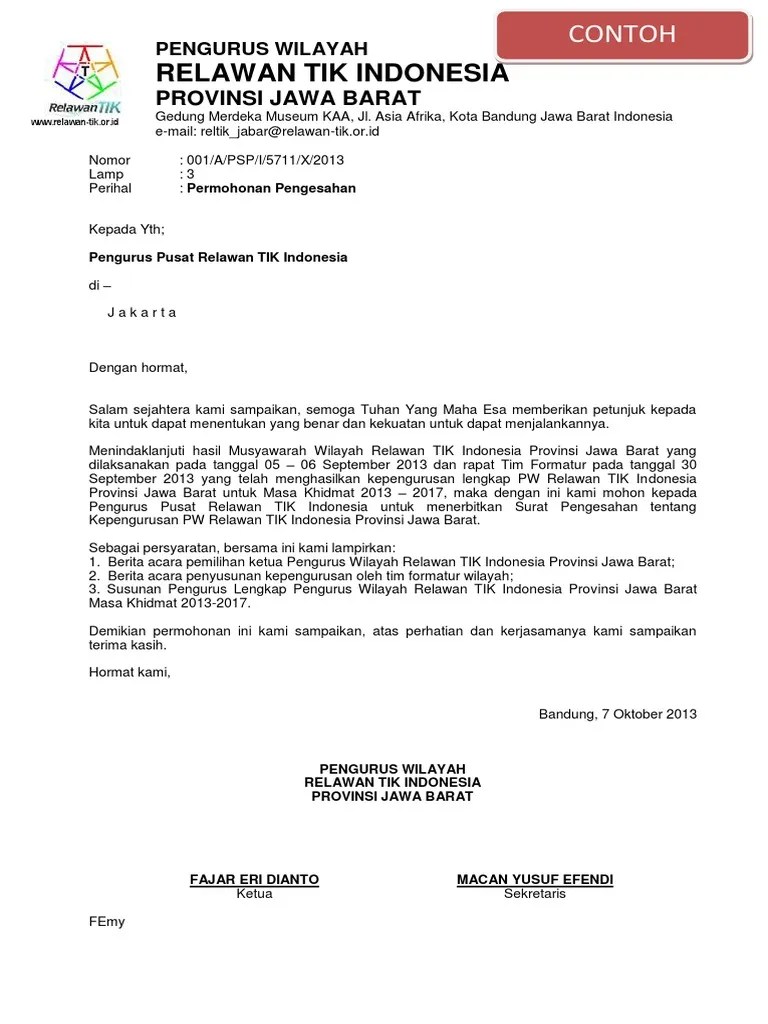 CONTOH

RelawanTIK
www.relawan-tik.or.id

PENGURUS WILAYAH
RELAWAN TIK INDONESIA
PROVINSI JAWA BARAT
Gedung Merdeka Museum KAA, Jl. Asia Afrika, Kota Bandung Jawa Barat Indonesia
e-mail: reltik_jabar@relawan-tik.or.id

Nomor : 001/A/PSP/I/5711/X/2013
Lamp : 3
Perihal : Permohonan Pengesahan

Kepada Yth;

Pengurus Pusat Relawan TIK Indonesia

di –

J a k a r t a

Dengan hormat,

Salam sejahtera kami sampaikan, semoga Tuhan Yang Maha Esa memberikan petunjuk kepada kita untuk dapat menentukan yang benar dan kekuatan untuk dapat menjalankannya.

Menindaklanjuti hasil Musyawarah Wilayah Relawan TIK Indonesia Provinsi Jawa Barat yang dilaksanakan pada tanggal 05 – 06 September 2013 dan rapat Tim Formatur pada tanggal 30 September 2013 yang telah menghasilkan kepengurusan lengkap PW Relawan TIK Indonesia Provinsi Jawa Barat untuk Masa Khidmat 2013 – 2017, maka dengan ini kami mohon kepada Pengurus Pusat Relawan TIK Indonesia untuk menerbitkan Surat Pengesahan tentang Kepengurusan PW Relawan TIK Indonesia Provinsi Jawa Barat.

Sebagai persyaratan, bersama ini kami lampirkan:
1. Berita acara pemilihan ketua Pengurus Wilayah Relawan TIK Indonesia Provinsi Jawa Barat;
2. Berita acara penyusunan kepengurusan oleh tim formatur wilayah;
3. Susunan Pengurus Lengkap Pengurus Wilayah Relawan TIK Indonesia Provinsi Jawa Barat Masa Khidmat 2013-2017.

Demikian permohonan ini kami sampaikan, atas perhatian dan kerjasamanya kami sampaikan terima kasih.

Hormat kami,

Bandung, 7 Oktober 2013

PENGURUS WILAYAH
RELAWAN TIK INDONESIA
PROVINSI JAWA BARAT

FAJAR ERI DIANTO
Ketua

MACAN YUSUF EFENDI
Sekretaris

FEmy